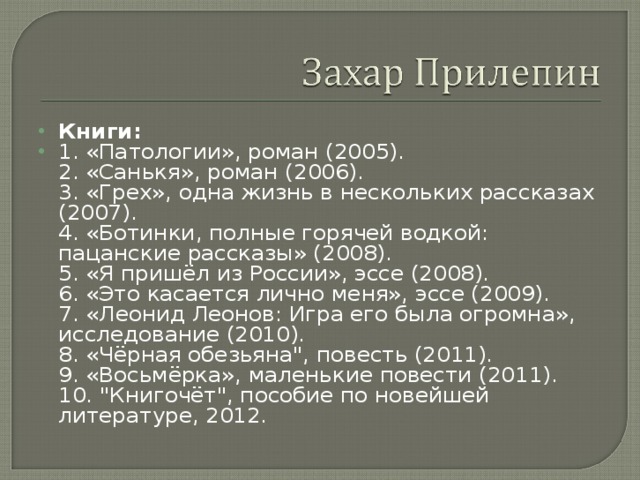 Захар Прилепин

Книги:

1. «Патологии», роман (2005).
2. «Санькя», роман (2006).
3. «Грех», одна жизнь в нескольких рассказах (2007).
4. «Ботинки, полные горячей водкой: пацанские рассказы» (2008).
5. «Я пришёл из России», эссе (2008).
6. «Это касается лично меня», эссе (2009).
7. «Леонид Леонов: Игра его была огромна», исследование (2010).
8. «Чёрная обезьяна", повесть (2011).
9. «Восьмёрка», маленькие повести (2011).
10. "Книгочёт", пособие по новейшей литературе, 2012.